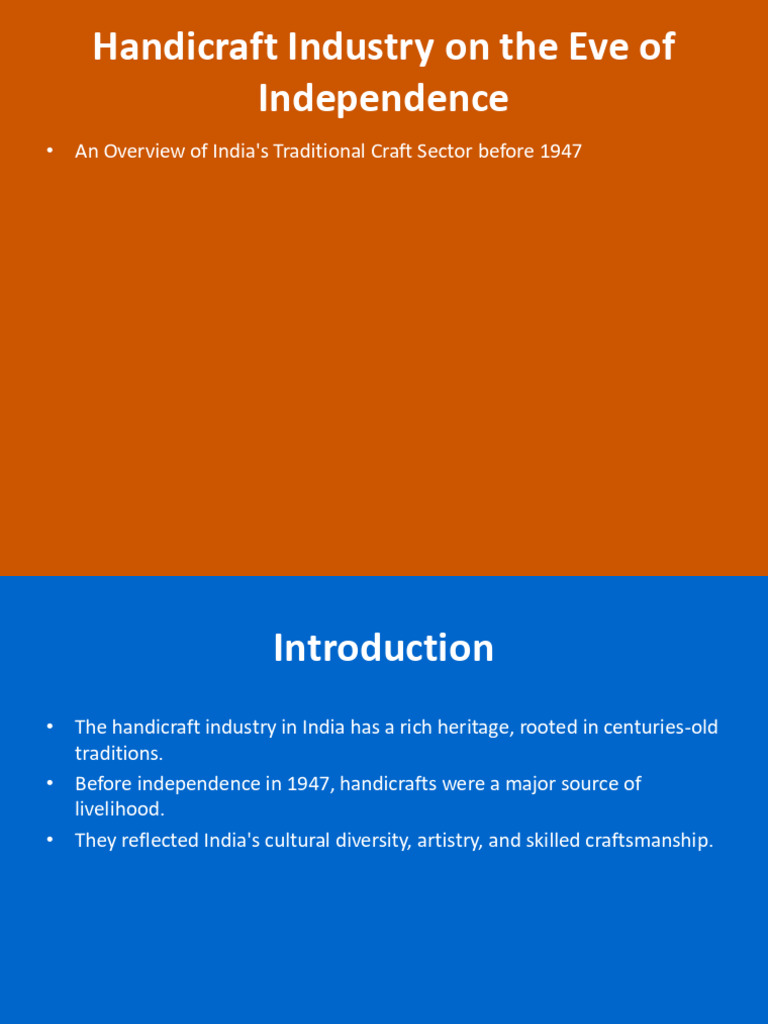 Handicraft Industry on the Eve of Independence

• An Overview of India's Traditional Craft Sector before 1947

Introduction

• The handicraft industry in India has a rich heritage, rooted in centuries-old traditions.
• Before independence in 1947, handicrafts were a major source of livelihood.
• They reflected India's cultural diversity, artistry, and skilled craftsmanship.